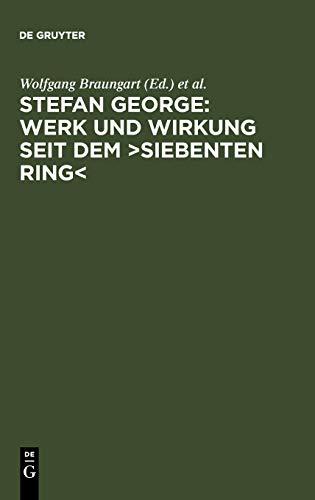 DE GRUYTER

Wolfgang Braungart (Ed.) et al.

STEFAN GEORGE: WERK UND WIRKUNG SEIT DEM >SIEBENTEN RING<

DE
G